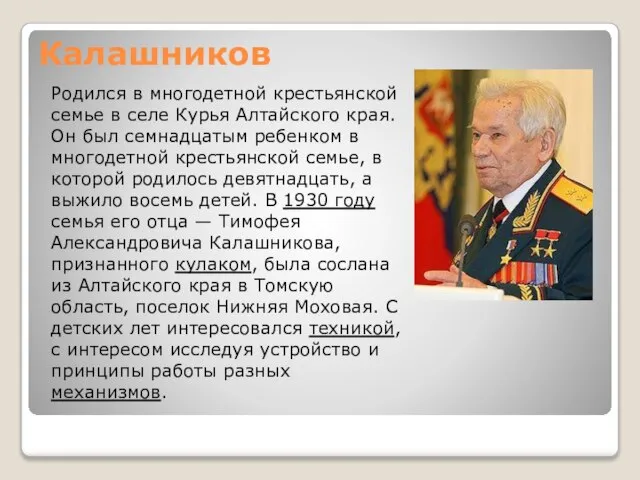 Калашников

Родился в многодетной крестьянской семье в селе Курья Алтайского края. Он был семнадцатым ребенком в многодетной крестьянской семье, в которой родилось девятнадцать, а выжило восемь детей. В 1930 году семья его отца — Тимофея Александровича Калашникова, признанного кулаком, была сослана из Алтайского края в Томскую область, поселок Нижняя Моховая. С детских лет интересовался техникой, с интересом исследуя устройство и принципы работы разных механизмов.